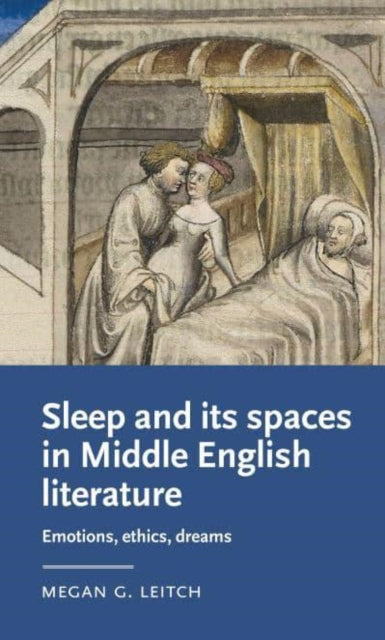 Sleep and its spaces in Middle English literature

Emotions, ethics, dreams

MEGAN G. LEITCH